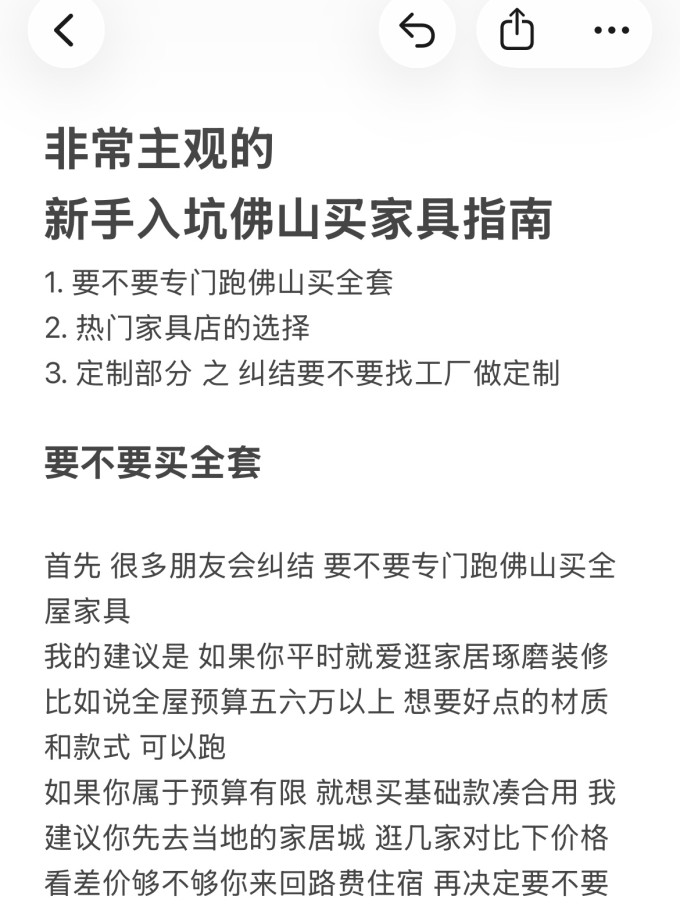 非常主观的
新手入坑佛山买家具指南

1. 要不要专门跑佛山买全套
2. 热门家具店的选择
3. 定制部分 之 纠结要不要找工厂做定制

要不要买全套

首先 很多朋友会纠结 要不要专门跑佛山买全屋家具
我的建议是 如果你平时就爱逛家居琢磨装修 比如说全屋预算五六万以上 想要好点的材质和款式 可以跑
如果你属于预算有限 就想买基础款凑合用 我建议你先去当地的家居城 逛几家对比下价格 看差价够不够你来回路费住宿 再决定要不要